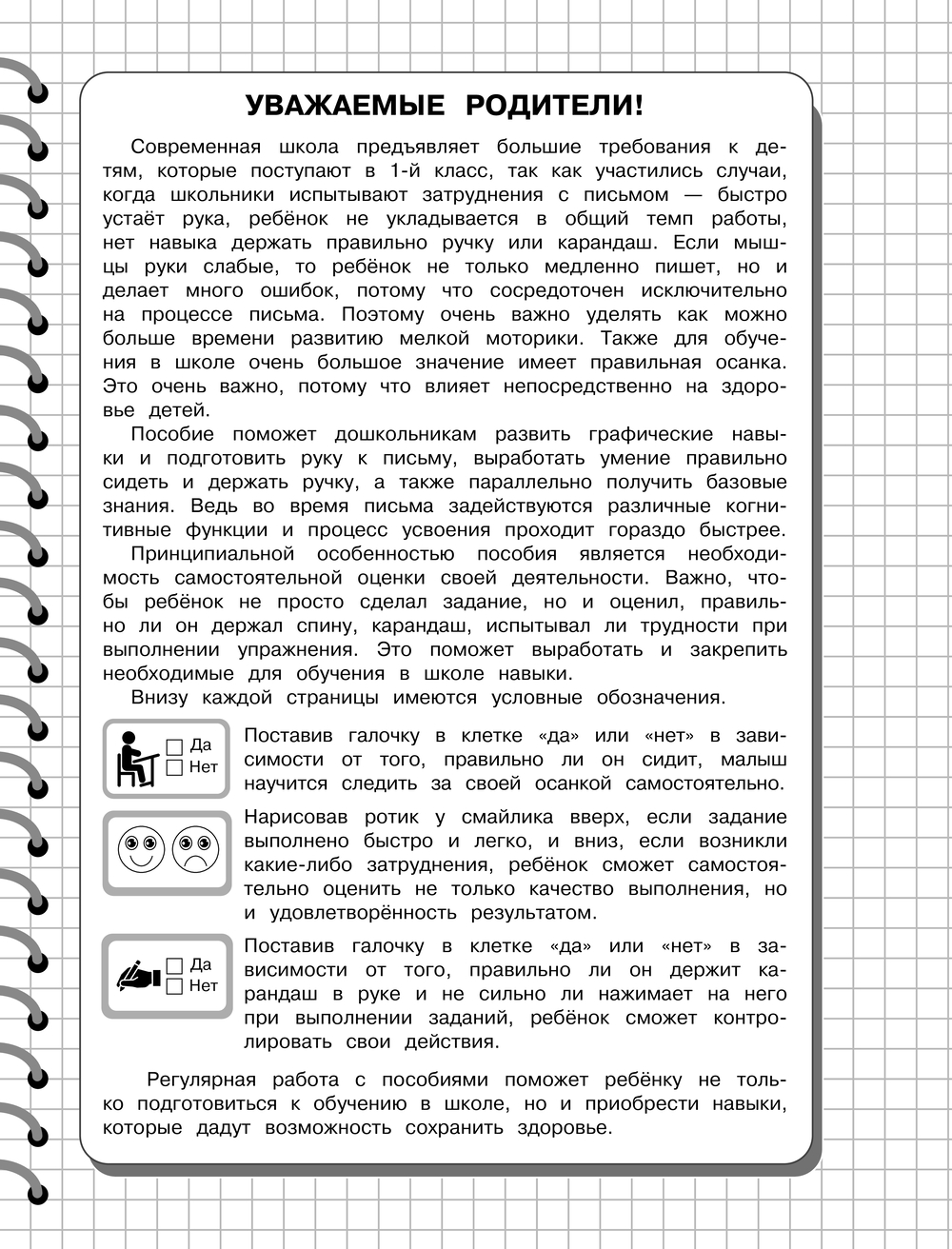 УВАЖАЕМЫЕ РОДИТЕЛИ!

Современная школа предъявляет большие требования к детям, которые поступают в 1-й класс, так как участились случаи, когда школьники испытывают затруднения с письмом — быстро устаёт рука, ребёнок не укладывается в общий темп работы, нет навыка держать правильно ручку или карандаш. Если мышцы руки слабые, то ребёнок не только медленно пишет, но и делает много ошибок, потому что сосредоточен исключительно на процессе письма. Поэтому очень важно уделять как можно больше времени развитию мелкой моторики. Также для обучения в школе очень большое значение имеет правильная осанка. Это очень важно, потому что влияет непосредственно на здоровье детей.

Пособие поможет дошкольникам развить графические навыки и подготовить руку к письму, выработать умение правильно сидеть и держать ручку, а также параллельно получить базовые знания. Ведь во время письма задействуются различные когнитивные функции и процесс усвоения проходит гораздо быстрее.

Принципиальной особенностью пособия является необходимость самостоятельной оценки своей деятельности. Важно, чтобы ребёнок не просто сделал задание, но и оценил, правильно ли он держал спину, карандаш, испытывал ли трудности при выполнении упражнения. Это поможет выработать и закрепить необходимые для обучения в школе навыки.

Внизу каждой страницы имеются условные обозначения.

Да
Нет

Поставив галочку в клетке «да» или «нет» в зависимости от того, правильно ли он сидит, малыш научится следить за своей осанкой самостоятельно.

Нарисовав ротик у смайлика вверх, если задание выполнено быстро и легко, и вниз, если возникли какие-либо затруднения, ребёнок сможет самостоятельно оценить не только качество выполнения, но и удовлетворённость результатом.

Да
Нет

Поставив галочку в клетке «да» или «нет» в зависимости от того, правильно ли он держит карандаш в руке и не сильно ли нажимает на него при выполнении заданий, ребёнок сможет контролировать свои действия.

Регулярная работа с пособиями поможет ребёнку не только подготовиться к обучению в школе, но и приобрести навыки, которые дадут возможность сохранить здоровье.